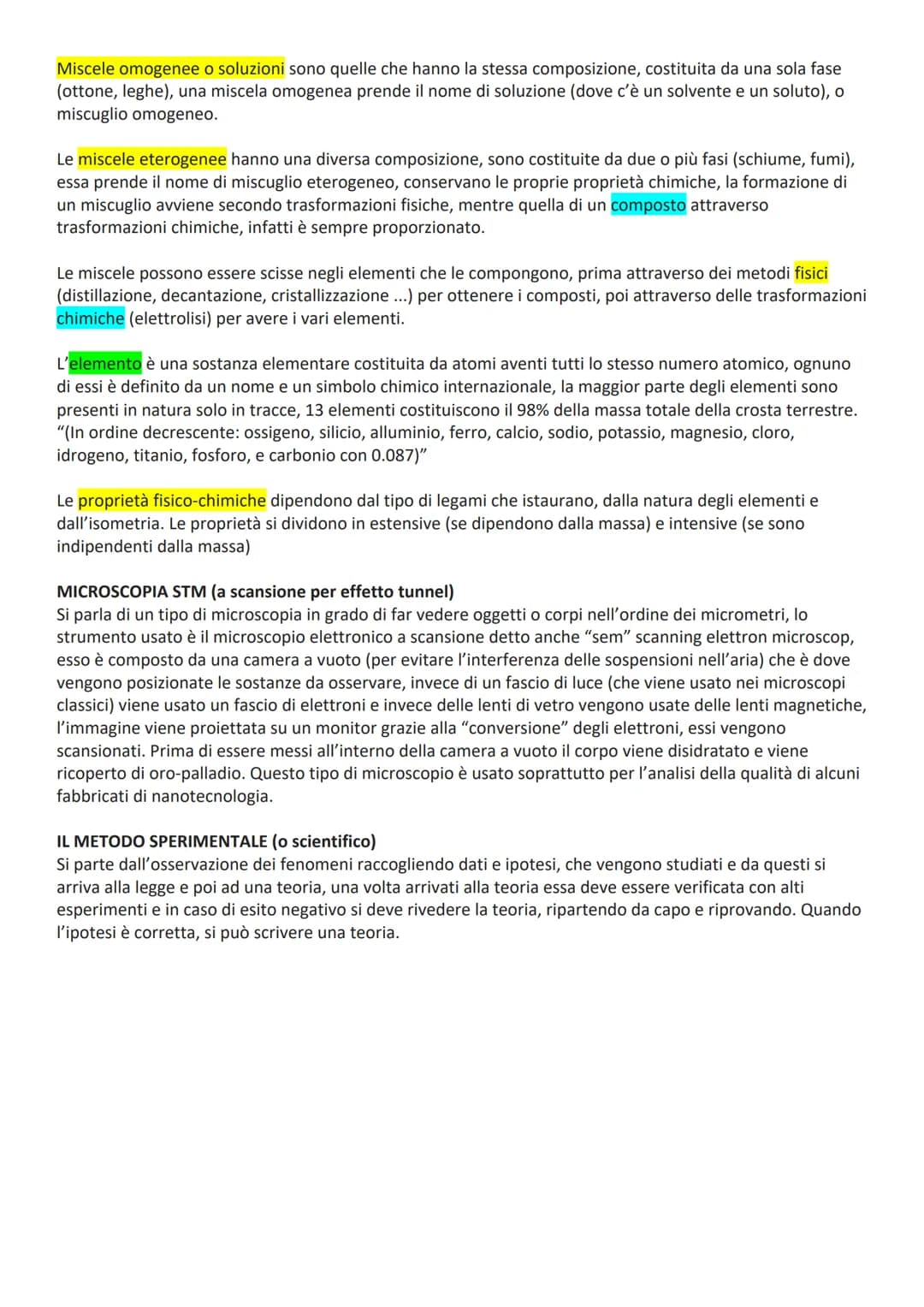 Miscele omogenee o soluzioni sono quelle che hanno la stessa composizione, costituita da una sola fase (ottone, leghe), una miscela omogenea prende il nome di soluzione (dove c'è un solvente e un soluto), o miscuglio omogeneo.

Le miscele eterogenee hanno una diversa composizione, sono costituite da due o più fasi (schiume, fumi), essa prende il nome di miscuglio eterogeneo, conservano le proprie proprietà chimiche, la formazione di un miscuglio avviene secondo trasformazioni fisiche, mentre quella di un composto attraverso trasformazioni chimiche, infatti è sempre proporzionato.

Le miscele possono essere scisse negli elementi che le compongono, prima attraverso dei metodi fisici (distillazione, decantazione, cristallizzazione ...) per ottenere i composti, poi attraverso delle trasformazioni chimiche (elettrolisi) per avere i vari elementi.

L'elemento è una sostanza elementare costituita da atomi aventi tutti lo stesso numero atomico, ognuno di essi è definito da un nome e un simbolo chimico internazionale, la maggior parte degli elementi sono presenti in natura solo in tracce, 13 elementi costituiscono il 98% della massa totale della crosta terrestre. "(In ordine decrescente: ossigeno, silicio, alluminio, ferro, calcio, sodio, potassio, magnesio, cloro, idrogeno, titanio, fosforo, e carbonio con 0.087)"

Le proprietà fisico-chimiche dipendono dal tipo di legami che istaurano, dalla natura degli elementi e dall'isometria. Le proprietà si dividono in estensive (se dipendono dalla massa) e intensive (se sono indipendenti dalla massa)

MICROSCOPIA STM (a scansione per effetto tunnel)
Si parla di un tipo di microscopia in grado di far vedere oggetti o corpi nell'ordine dei micrometri, lo strumento usato è il microscopio elettronico a scansione detto anche "sem" scanning elettron microscop, esso è composto da una camera a vuoto (per evitare l'interferenza delle sospensioni nell'aria) che è dove vengono posizionate le sostanze da osservare, invece di un fascio di luce (che viene usato nei microscopi classici) viene usato un fascio di elettroni e invece delle lenti di vetro vengono usate delle lenti magnetiche, l'immagine viene proiettata su un monitor grazie alla "conversione" degli elettroni, essi vengono scansionati. Prima di essere messi all'interno della camera a vuoto il corpo viene disidratato e viene ricoperto di oro-palladio. Questo tipo di microscopio è usato soprattutto per l'analisi della qualità di alcuni fabbricati di nanotecnologia.

IL METODO SPERIMENTALE (o scientifico)
Si parte dall'osservazione dei fenomeni raccogliendo dati e ipotesi, che vengono studiati e da questi si arriva alla legge e poi ad una teoria, una volta arrivati alla teoria essa deve essere verificata con alti esperimenti e in caso di esito negativo si deve rivedere la teoria, ripartendo da capo e riprovando. Quando l'ipotesi è corretta, si può scrivere una teoria.